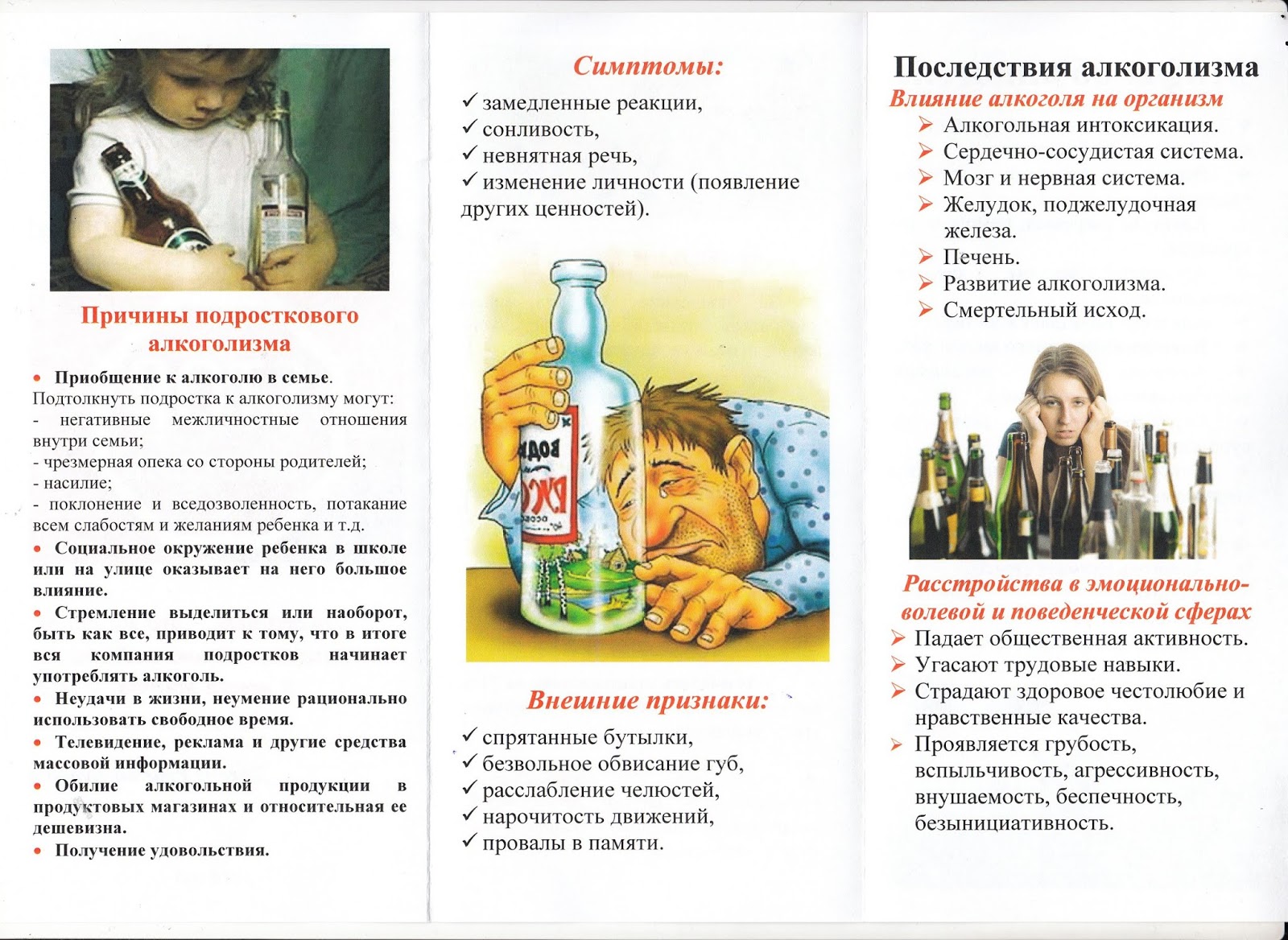 Причины подросткового алкоголизма

• Приобщение к алкоголю в семье. Подтолкнуть подростка к алкоголизму могут:
- негативные межличностные отношения внутри семьи;
- чрезмерная опека со стороны родителей;
- насилие;
- поклонение и вседозволенность, потакание всем слабостям и желаниям ребенка и т.д.
• Социальное окружение ребенка в школе или на улице оказывает на него большое влияние.
• Стремление выделиться или наоборот, быть как все, приводит к тому, что в итоге вся компания подростков начинает употреблять алкоголь.
• Неудачи в жизни, неумение рационально использовать свободное время.
• Телевидение, реклама и другие средства массовой информации.
• Обилие алкогольной продукции в продуктовых магазинах и относительная ее дешевизна.
• Получение удовольствия.

Симптомы:
✓ замедленные реакции,
✓ сонливость,
✓ невнятная речь,
✓ изменение личности (появление других ценностей).

Внешние признаки:
✓ спрятанные бутылки,
✓ безвольное обвисание губ,
✓ расслабление челюстей,
✓ нарочитость движений,
✓ провалы в памяти.

Последствия алкоголизма
Влияние алкоголя на организм
➢ Алкогольная интоксикация.
➢ Сердечно-сосудистая система.
➢ Мозг и нервная система.
➢ Желудок, поджелудочная железа.
➢ Печень.
➢ Развитие алкоголизма.
➢ Смертельный исход.

Расстройства в эмоционально-волевой и поведенческой сферах
➢ Падает общественная активность.
➢ Угасают трудовые навыки.
➢ Страдают здоровое честолюбие и нравственные качества.
➢ Проявляется грубость, вспыльчивость, агрессивность, внушаемость, беспечность, безынициативность.